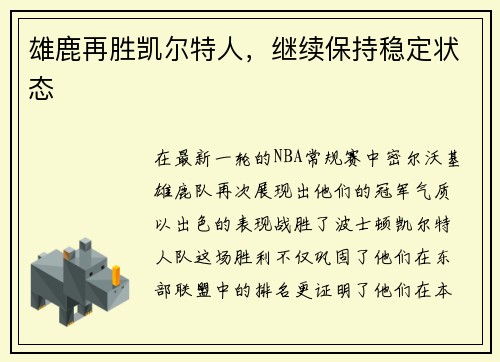 雄鹿再胜凯尔特人，继续保持稳定状态

在最新一轮的NBA常规赛中密尔沃基雄鹿队再次展现出他们的冠军气质以出色的表现战胜了波士顿凯尔特人队这场胜利不仅巩固了他们在东部联盟中的排名更证明了他们在本